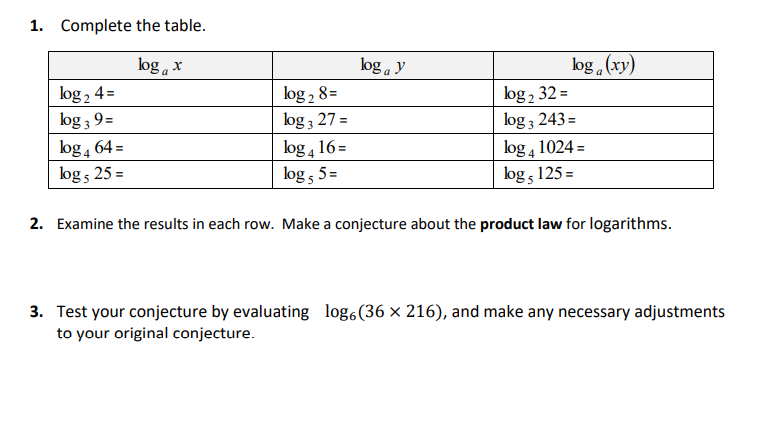 1. Complete the table.

| $\log_a x$ | $\log_a y$ | $\log_a (xy)$ |
|---|---|---|
| $\log_2 4 =$ | $\log_2 8 =$ | $\log_2 32 =$ |
| $\log_3 9 =$ | $\log_3 27 =$ | $\log_3 243 =$ |
| $\log_4 64 =$ | $\log_4 16 =$ | $\log_4 1024 =$ |
| $\log_5 25 =$ | $\log_5 5 =$ | $\log_5 125 =$ |

2. Examine the results in each row. Make a conjecture about the **product law** for logarithms.

3. Test your conjecture by evaluating $\log_6(36 \times 216)$, and make any necessary adjustments to your original conjecture.